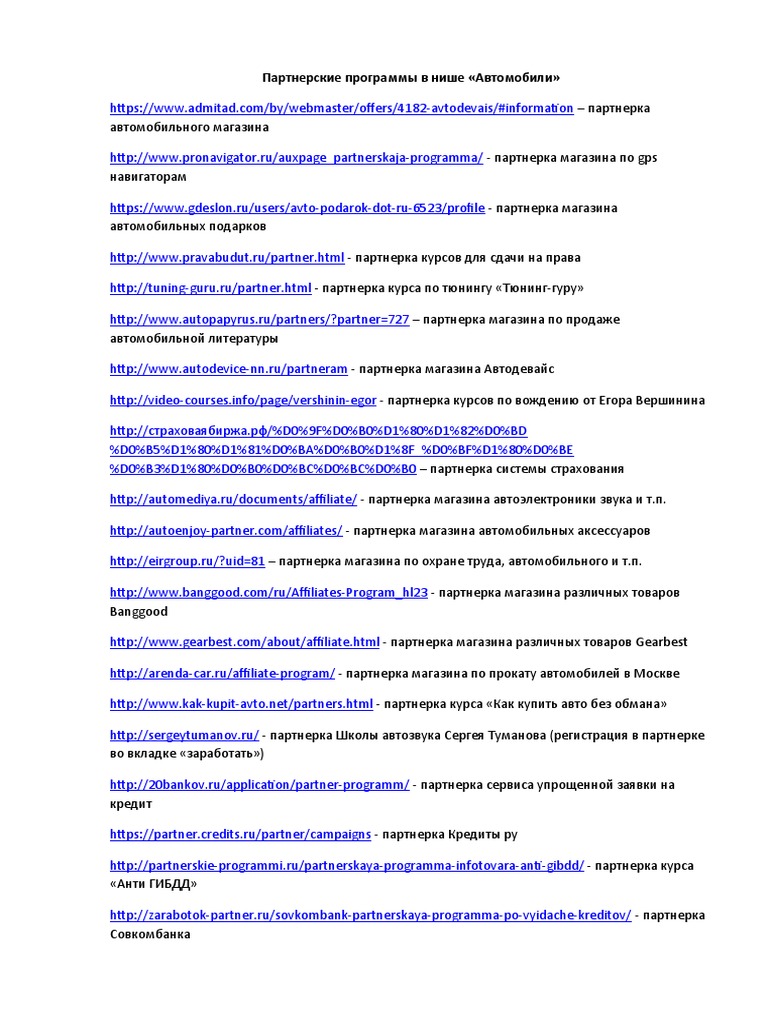 Партнерские программы в нише «Автомобили»

https://www.admitad.com/by/webmaster/offers/4182-avtodevais/#information – партнерка автомобильного магазина

http://www.pronavigator.ru/auxpage_partnerskaja-programma/ - партнерка магазина по gps навигаторам

https://www.gdeslon.ru/users/avto-podarok-dot-ru-6523/profile - партнерка магазина автомобильных подарков

http://www.pravabudut.ru/partner.html - партнерка курсов для сдачи на права

http://tuning-guru.ru/partner.html - партнерка курса по тюнингу «Тюнинг-гуру»

http://www.autopapyrus.ru/partners/?partner=727 – партнерка магазина по продаже автомобильной литературы

http://www.autodevice-nn.ru/partneram - партнерка магазина Автодевайс

http://video-courses.info/page/vershinin-egor - партнерка курсов по вождению от Егора Вершинина

http://страховаябиржа.рф/%D0%9F%D0%B0%D1%80%D1%82%D0%BD%D0%B5%D1%80%D1%81%D0%BA%D0%B0%D1%8F_%D0%BF%D1%80%D0%BE%D0%B3%D1%80%D0%B0%D0%BC%D0%BC%D0%B0 – партнерка системы страхования

http://automediya.ru/documents/affiliate/ - партнерка магазина автоэлектроники звука и т.п.

http://autoenjoy-partner.com/affiliates/ - партнерка магазина автомобильных аксессуаров

http://eirgroup.ru/?uid=81 – партнерка магазина по охране труда, автомобильного и т.п.

http://www.banggood.com/ru/Affiliates-Program_hl23 - партнерка магазина различных товаров Banggood

http://www.gearbest.com/about/affiliate.html - партнерка магазина различных товаров Gearbest

http://arenda-car.ru/affiliate-program/ - партнерка магазина по прокату автомобилей в Москве

http://www.kak-kupit-avto.net/partners.html - партнерка курса «Как купить авто без обмана»

http://sergeytumanov.ru/ - партнерка Школы автозвука Сергея Туманова (регистрация в партнерке во вкладке «заработать»)

http://20bankov.ru/application/partner-programm/ - партнерка сервиса упрощенной заявки на кредит

https://partner.credits.ru/partner/campaigns - партнерка Кредиты ру

http://partnerskie-programmi.ru/partnerskaya-programma-infotovara-anti-gibdd/ - партнерка курса «Анти ГИБДД»

http://zarabotok-partner.ru/sovkombank-partnerskaya-programma-po-vyidache-kreditov/ - партнерка Совкомбанка